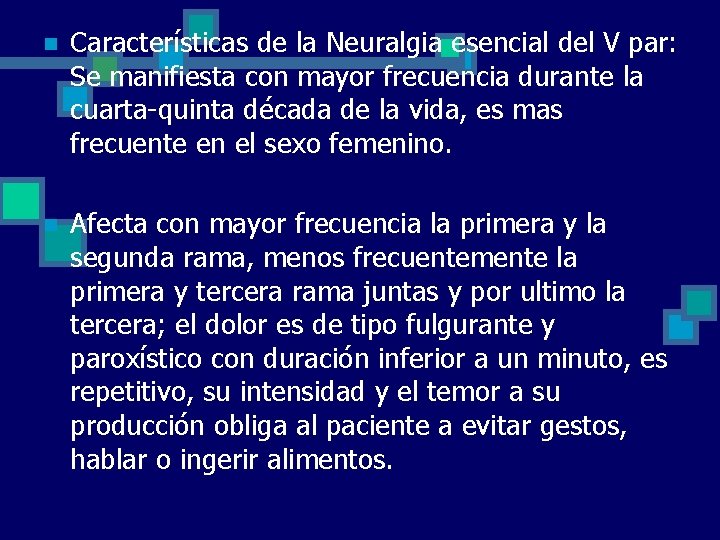 Características de la Neuralgia esencial del V par: Se manifiesta con mayor frecuencia durante la cuarta-quinta década de la vida, es mas frecuente en el sexo femenino.

Afecta con mayor frecuencia la primera y la segunda rama, menos frecuentemente la primera y tercera rama juntas y por ultimo la tercera; el dolor es de tipo fulgurante y paroxístico con duración inferior a un minuto, es repetitivo, su intensidad y el temor a su producción obliga al paciente a evitar gestos, hablar o ingerir alimentos.